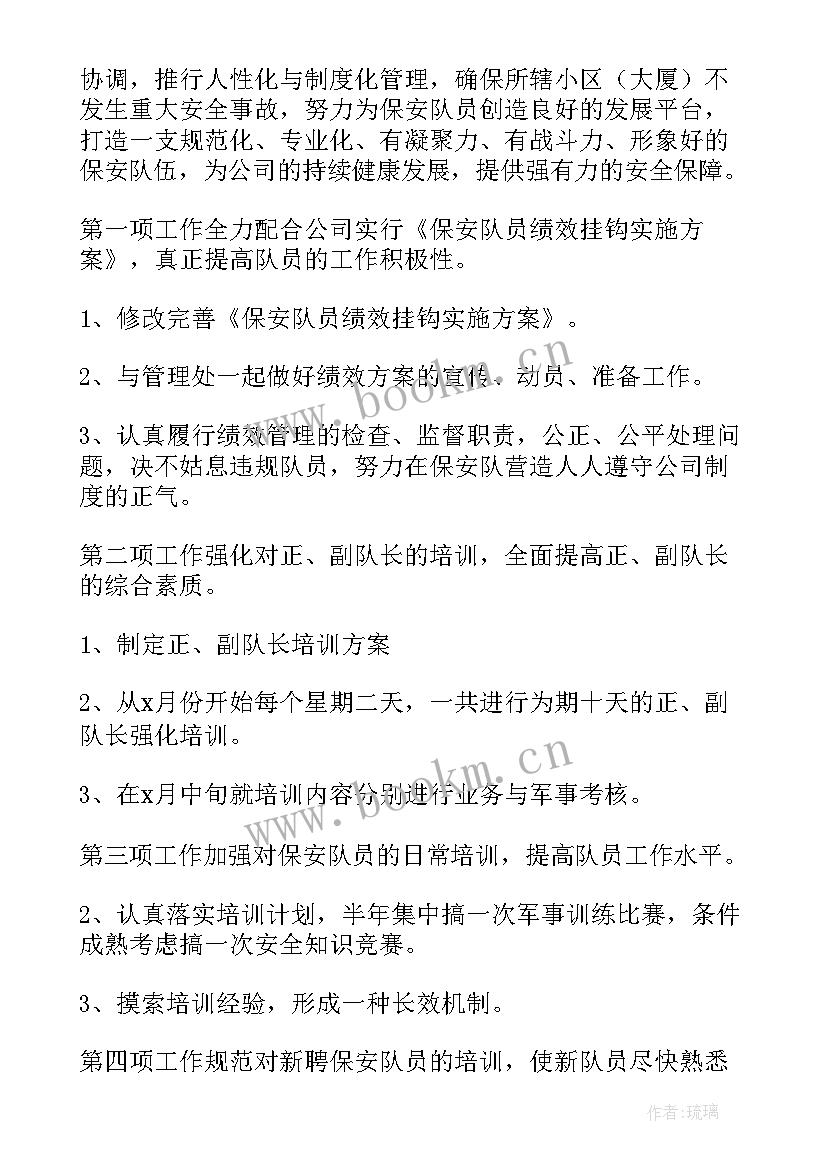 协调，推行人性化与制度化管理，确保所辖小区（大厦）不发生重大安全事故，努力为保安队员创造良好的发展平台，打造一支规范化、专业化、有凝聚力、有战斗力、形象好的保安队伍，为公司的持续健康发展，提供强有力的安全保障。

第一项工作全力配合公司实行《保安队员绩效挂钩实施方案》，真正提高队员的工作积极性。

1、修改完善《保安队员绩效挂钩实施方案》。

2、与管理处一起做好绩效方案的宣传、动员、准备工作。

3、认真履行绩效管理的检查、监督职责，公正、公平处理问题，决不姑息违规队员，努力在保安队营造人人遵守公司制度的正气。

第二项工作强化对正、副队长的培训，全面提高正、副队长的综合素质。

1、制定正、副队长培训方案

2、从x月份开始每个星期二天，一共进行为期十天的正、副队长强化培训。

3、在x月中旬就培训内容分别进行业务与军事考核。

第三项工作加强对保安队员的日常培训，提高队员工作水平。

2、认真落实培训计划，半年集中搞一次军事训练比赛，条件成熟考虑搞一次安全知识竞赛。

3、摸索培训经验，形成一种长效机制。

第四项工作规范对新聘保安队员的培训，使新队员尽快熟悉

www.bookm.cn

www.bookm.cn

作者：琉璃